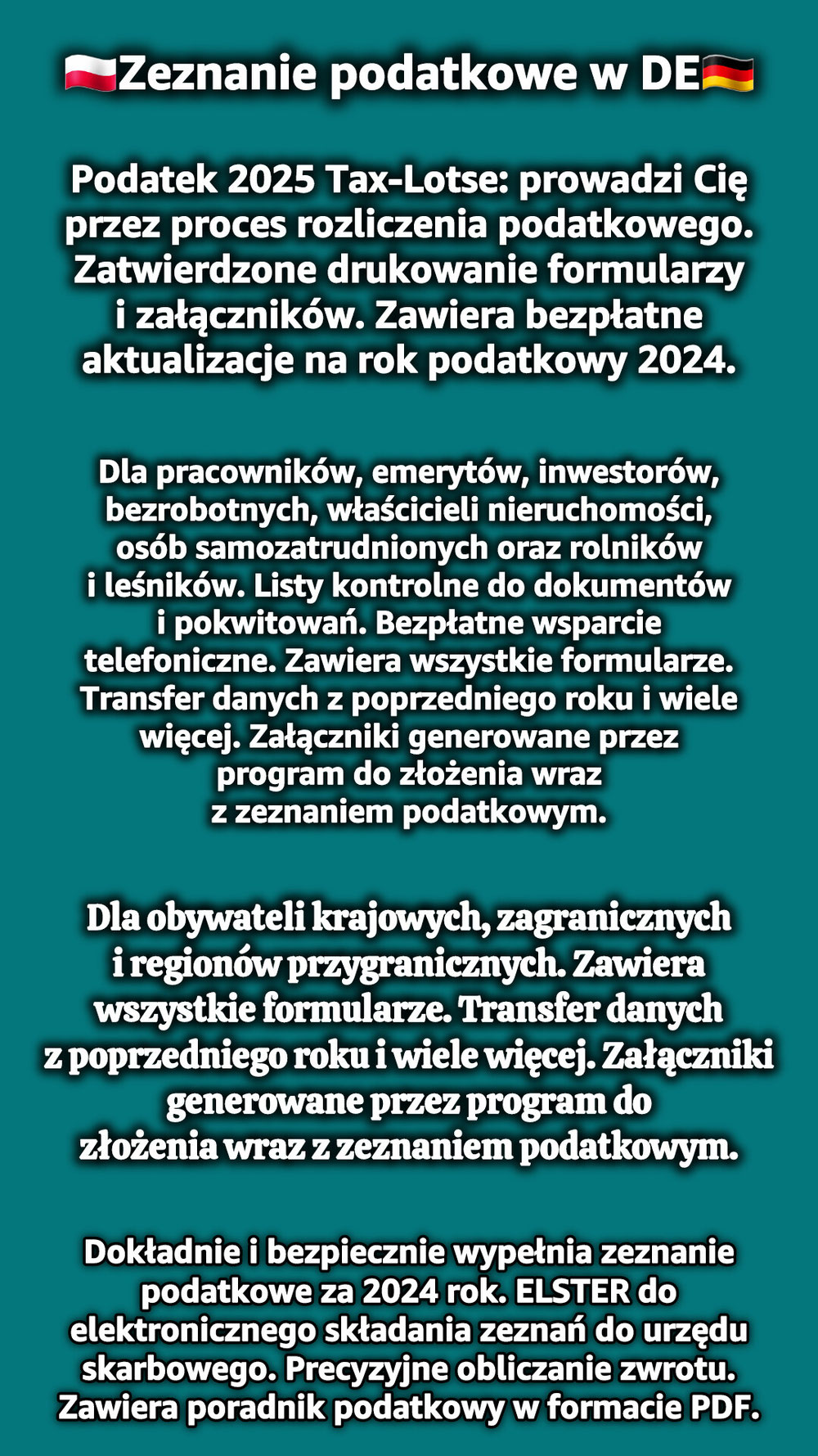 🇵🇱Zeznanie podatkowe w DE🇩🇪

Podatek 2025 Tax-Lotse: prowadzi Cię przez proces rozliczenia podatkowego. Zatwierdzone drukowanie formularzy i załączników. Zawiera bezpłatne aktualizacje na rok podatkowy 2024.

Dla pracowników, emerytów, inwestorów, bezrobotnych, właścicieli nieruchomości, osób samozatrudnionych oraz rolników i leśników. Listy kontrolne do dokumentów i pokwitowań. Bezpłatne wsparcie telefoniczne. Zawiera wszystkie formularze. Transfer danych z poprzedniego roku i wiele więcej. Załączniki generowane przez program do złożenia wraz z zeznaniem podatkowym.

Dla obywateli krajowych, zagranicznych i regionów przygranicznych. Zawiera wszystkie formularze. Transfer danych z poprzedniego roku i wiele więcej. Załączniki generowane przez program do złożenia wraz z zeznaniem podatkowym.

Dokładnie i bezpiecznie wypełnia zeznanie podatkowe za 2024 rok. ELSTER do elektronicznego składania zeznań do urzędu skarbowego. Precyzyjne obliczanie zwrotu. Zawiera poradnik podatkowy w formacie PDF.